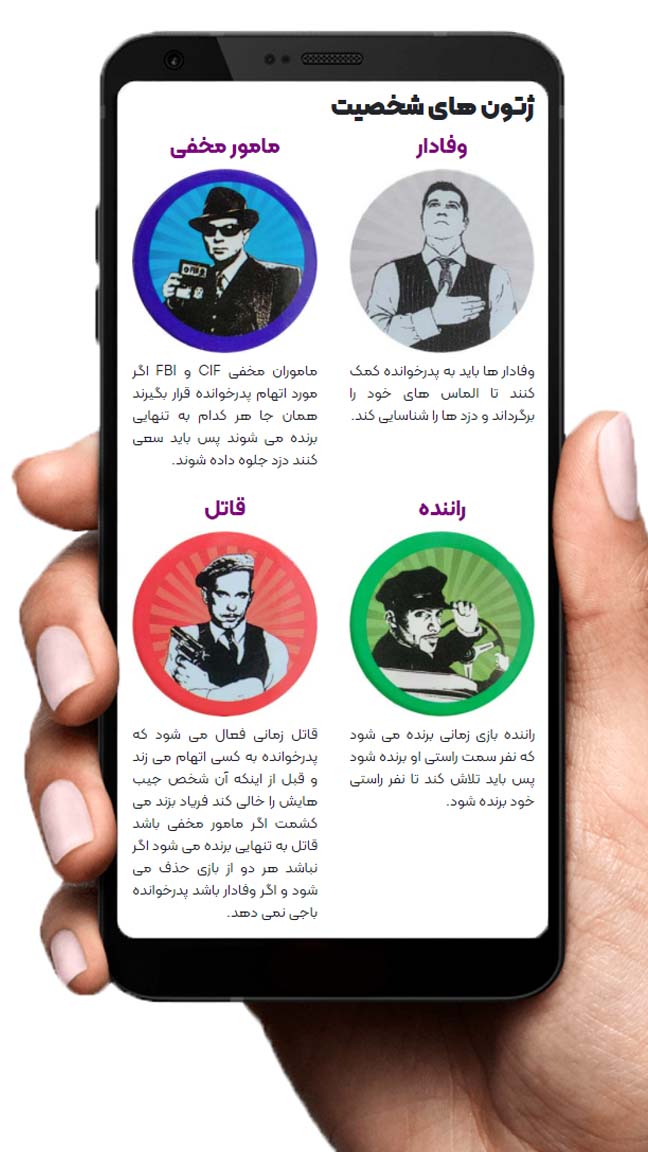 ژتون های شخصیت

وفادار

وفادار ها باید به پدرخوانده کمک کنند تا الماس های خود را برگرداند و دزد ها را شناسایی کند.

مامور مخفی

ماموران مخفی CIF و FBI اگر مورد اتهام پدرخوانده قرار بگیرند همان جا هر کدام به تنهایی برنده می شوند پس باید سعی کنند دزد جلوه داده شوند.

راننده

راننده بازی زمانی برنده می شود که نفر سمت راستی او برنده شود پس باید تلاش کند تا نفر راستی خود برنده شود.

قاتل

قاتل زمانی فعال می شود که پدرخوانده به کسی اتهام می زند و قبل از اینکه آن شخص جیب هایش را خالی کند فریاد بزند می کشمت اگر مامور مخفی باشد قاتل به تنهایی برنده می شود اگر نباشد هر دو از بازی حذف می شود و اگر وفادار باشد پدرخوانده باجی نمی دهد.